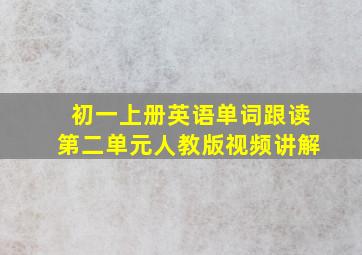 初一上册英语单词跟读
第二单元人教版视频讲解